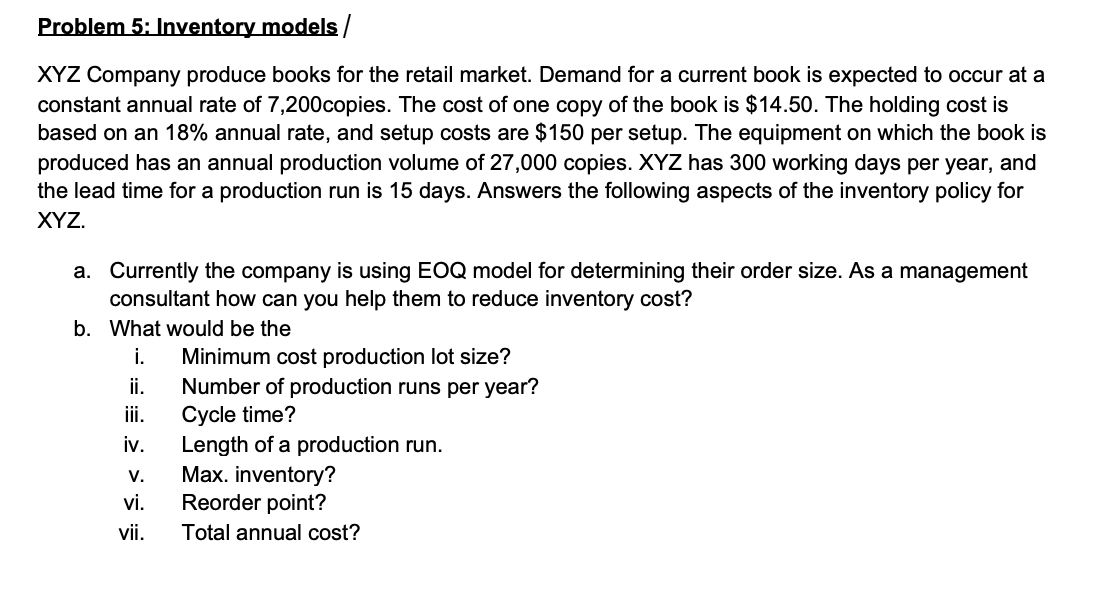 Problem 5: Inventory models /

XYZ Company produce books for the retail market. Demand for a current book is expected to occur at a constant annual rate of 7,200copies. The cost of one copy of the book is \$14.50. The holding cost is based on an 18% annual rate, and setup costs are \$150 per setup. The equipment on which the book is produced has an annual production volume of 27,000 copies. XYZ has 300 working days per year, and the lead time for a production run is 15 days. Answers the following aspects of the inventory policy for XYZ.

a. Currently the company is using EOQ model for determining their order size. As a management consultant how can you help them to reduce inventory cost?
b. What would be the
i. Minimum cost production lot size?
ii. Number of production runs per year?
iii. Cycle time?
iv. Length of a production run.
v. Max. inventory?
vi. Reorder point?
vii. Total annual cost?